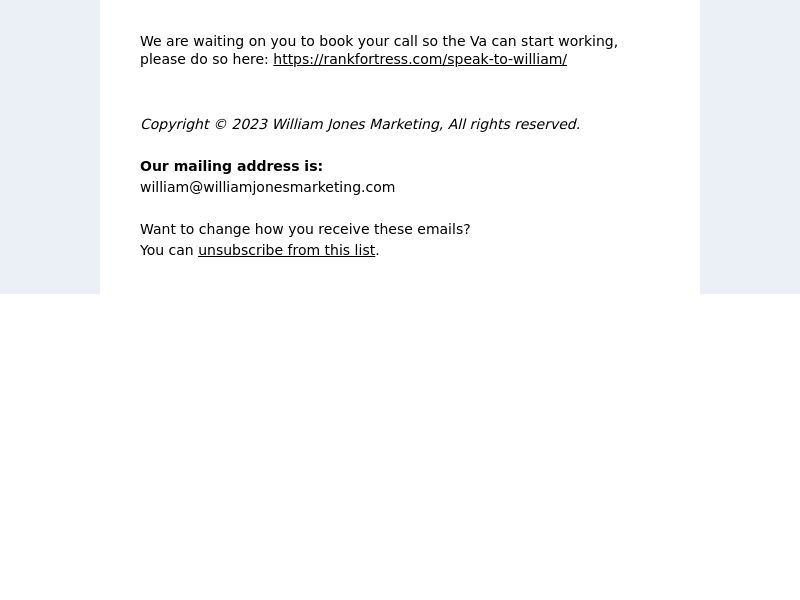 We are waiting on you to book your call so the Va can start working, please do so here: https://rankfortress.com/speak-to-william/

Copyright © 2023 William Jones Marketing, All rights reserved.

Our mailing address is:
william@williamjonesmarketing.com

Want to change how you receive these emails?
You can unsubscribe from this list.